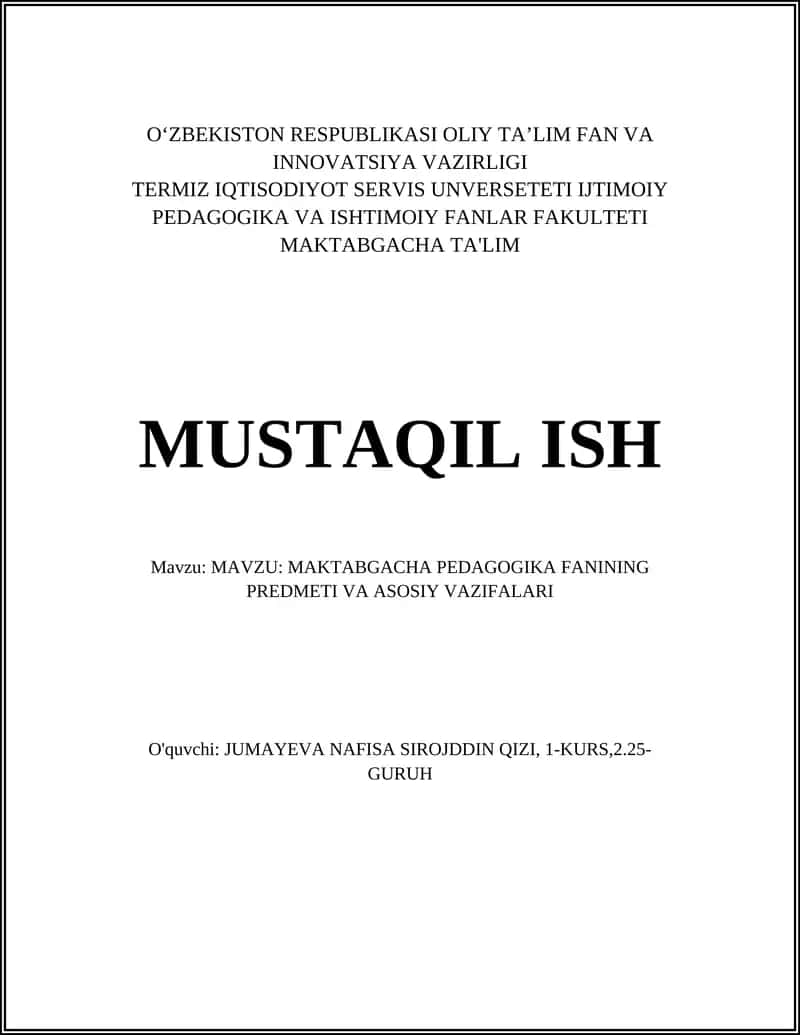 O‘ZBEKISTON RESPUBLIKASI OLIY TA’LIM FAN VA INNOVATSIYA VAZIRLIGI
TERMIZ IQTISODIYOT SERVIS UNVERSETETI IJTIMOIY PEDAGOGIKA VA ISHTIMOIY FANLAR FAKULTETI
MAKTABGACHA TA'LIM

MUSTAQIL ISH

Mavzu: MAVZU: MAKTABGACHA PEDAGOGIKA FANINING PREDMETI VA ASOSIY VAZIFALARI

O'quvchi: JUMAYEVA NAFISA SIROJDDIN QIZI, 1-KURS,2.25-GURUH